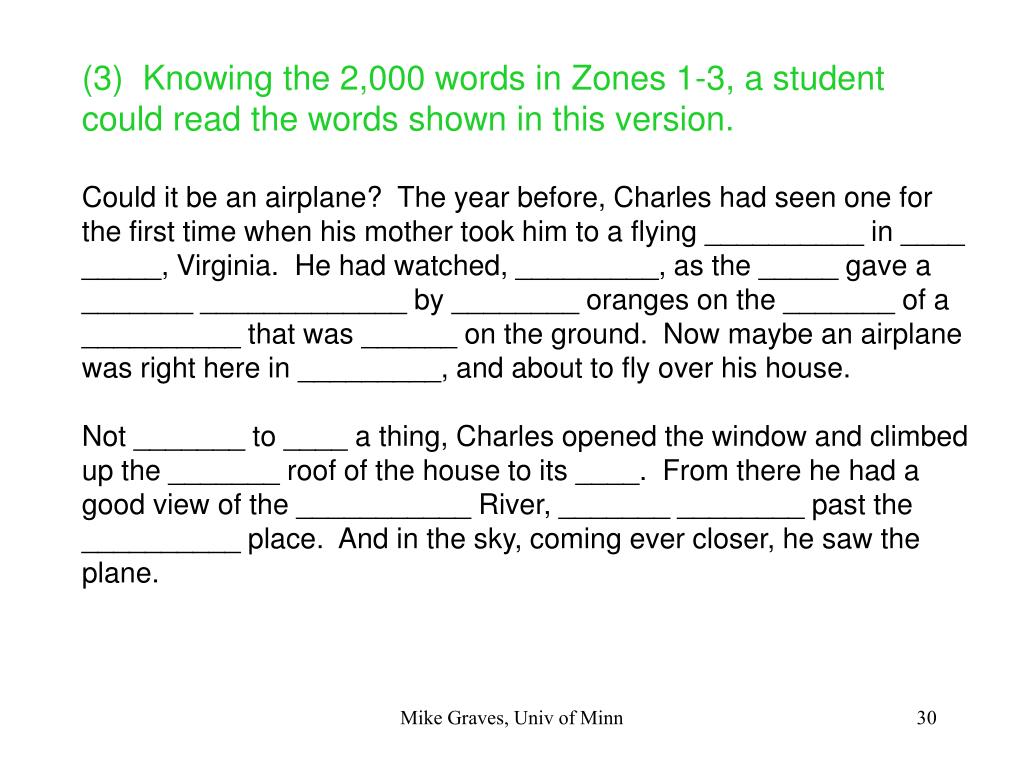 (3) Knowing the 2,000 words in Zones 1-3, a student could read the words shown in this version.

Could it be an airplane? The year before, Charles had seen one for the first time when his mother took him to a flying __________ in ____ _____, Virginia. He had watched, _________, as the _____ gave a _______ _____________ by ________ oranges on the _______ of a __________ that was ______ on the ground. Now maybe an airplane was right here in _________, and about to fly over his house.

Not _______ to ____ a thing, Charles opened the window and climbed up the _______ roof of the house to its ____. From there he had a good view of the ___________ River, _______ ________ past the __________ place. And in the sky, coming ever closer, he saw the plane.

Mike Graves, Univ of Minn

30